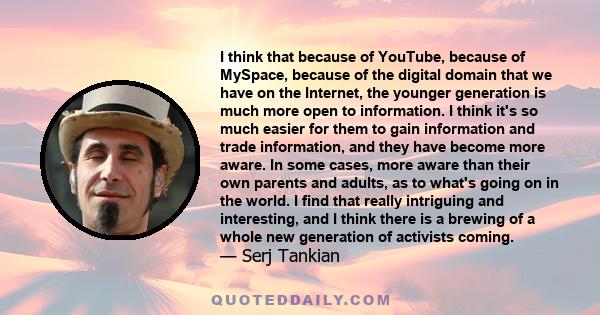 I think that because of YouTube, because of MySpace, because of the digital domain that we have on the Internet, the younger generation is much more open to information. I think it's so much easier for them to gain information and trade information, and they have become more aware. In some cases, more aware than their own parents and adults, as to what's going on in the world. I find that really intriguing and interesting, and I think there is a brewing of a whole new generation of activists coming.
— Serj Tankian

QUOTEDDAILY.COM